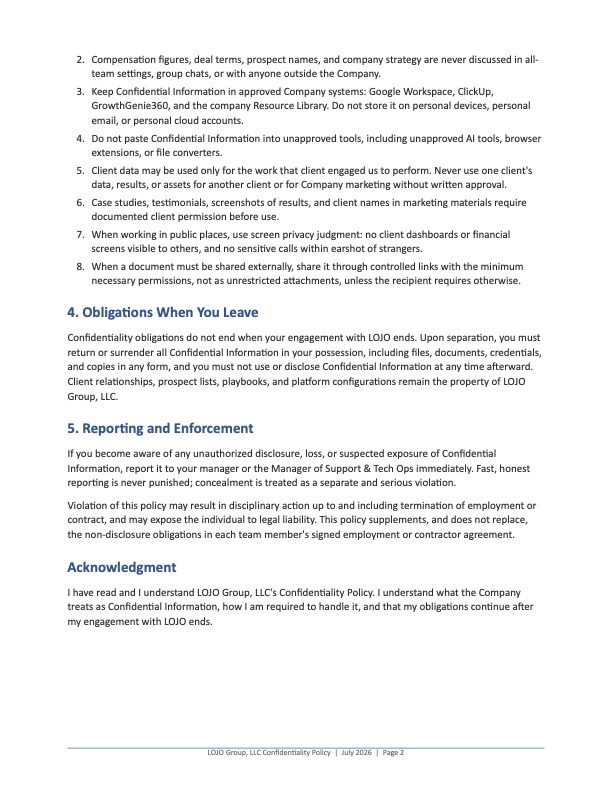 2. Compensation figures, deal terms, prospect names, and company strategy are never discussed in all-team settings, group chats, or with anyone outside the Company.

3. Keep Confidential Information in approved Company systems: Google Workspace, ClickUp, GrowthGenie360, and the company Resource Library. Do not store it on personal devices, personal email, or personal cloud accounts.

4. Do not paste Confidential Information into unapproved tools, including unapproved AI tools, browser extensions, or file converters.

5. Client data may be used only for the work that client engaged us to perform. Never use one client's data, results, or assets for another client or for Company marketing without written approval.

6. Case studies, testimonials, screenshots of results, and client names in marketing materials require documented client permission before use.

7. When working in public places, use screen privacy judgment: no client dashboards or financial screens visible to others, and no sensitive calls within earshot of strangers.

8. When a document must be shared externally, share it through controlled links with the minimum necessary permissions, not as unrestricted attachments, unless the recipient requires otherwise.

4. Obligations When You Leave

Confidentiality obligations do not end when your engagement with LOJO ends. Upon separation, you must return or surrender all Confidential Information in your possession, including files, documents, credentials, and copies in any form, and you must not use or disclose Confidential Information at any time afterward. Client relationships, prospect lists, playbooks, and platform configurations remain the property of LOJO Group, LLC.

5. Reporting and Enforcement

If you become aware of any unauthorized disclosure, loss, or suspected exposure of Confidential Information, report it to your manager or the Manager of Support & Tech Ops immediately. Fast, honest reporting is never punished; concealment is treated as a separate and serious violation.

Violation of this policy may result in disciplinary action up to and including termination of employment or contract, and may expose the individual to legal liability. This policy supplements, and does not replace, the non-disclosure obligations in each team member's signed employment or contractor agreement.

Acknowledgment

I have read and I understand LOJO Group, LLC's Confidentiality Policy. I understand what the Company treats as Confidential Information, how I am required to handle it, and that my obligations continue after my engagement with LOJO ends.

LOJO Group, LLC Confidentiality Policy | July 2026 | Page 2